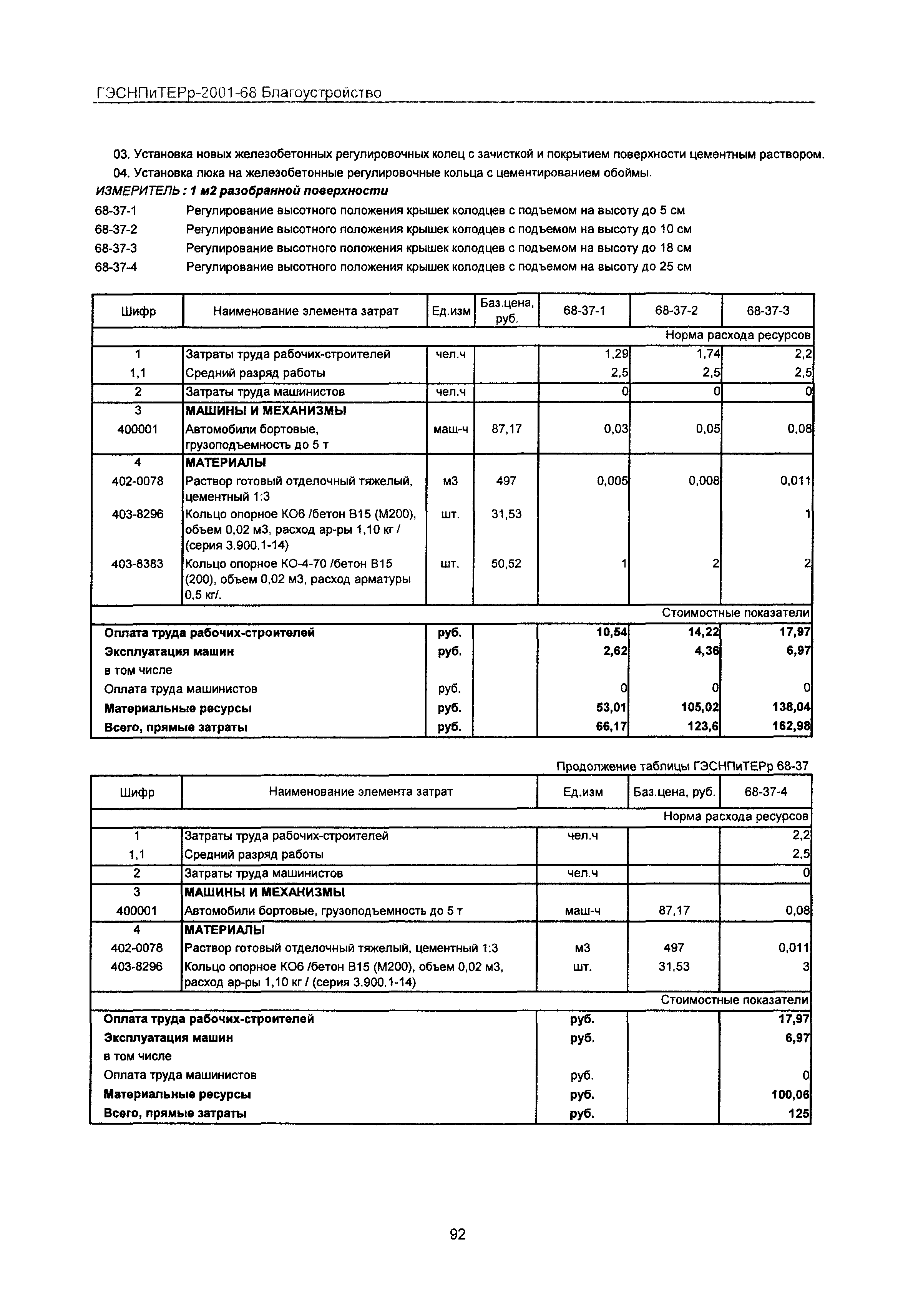 ГЭСНПиТЕРр-2001-68 Благоустройство

03. Установка новых железобетонных регулировочных колец с зачисткой и покрытием поверхности цементным раствором.

04. Установка люка на железобетонные регулировочные кольца с цементированием обоймы.

ИЗМЕРИТЕЛЬ : 1 м2 разобранной поверхности

68-37-1 Регулирование высотного положения крышек колодцев с подъемом на высоту до 5 см
68-37-2 Регулирование высотного положения крышек колодцев с подъемом на высоту до 10 см
68-37-3 Регулирование высотного положения крышек колодцев с подъемом на высоту до 18 см
68-37-4 Регулирование высотного положения крышек колодцев с подъемом на высоту до 25 см

| Шифр | Наименование элемента затрат | Ед.изм | Баз.цена, руб. | 68-37-1 | 68-37-2 | 68-37-3 |
|---|---|---|---|---|---|---|
| | | | | | | Норма расхода ресурсов |
| 1 | Затраты труда рабочих-строителей | чел.ч | | 1,29 | 1,74 | 2,2 |
| 1,1 | Средний разряд работы | | | 2,5 | 2,5 | 2,5 |
| 2 | Затраты труда машинистов | чел.ч | | 0 | 0 | 0 |
| 3 | МАШИНЫ И МЕХАНИЗМЫ | | | | | |
| 400001 | Автомобили бортовые, грузоподъемность до 5 т | маш-ч | 87,17 | 0,03 | 0,05 | 0,08 |
| 4 | МАТЕРИАЛЫ | | | | | |
| 402-0078 | Раствор готовый отделочный тяжелый, цементный 1:3 | м3 | 497 | 0,005 | 0,008 | 0,011 |
| 403-8296 | Кольцо опорное КО6 /бетон В15 (М200), объем 0,02 м3, расход ар-ры 1,10 кг / (серия 3.900.1-14) | шт. | 31,53 | | | 1 |
| 403-8383 | Кольцо опорное КО-4-70 /бетон В15 (200), объем 0,02 м3, расход арматуры 0,5 кг/. | шт. | 50,52 | 1 | 2 | 2 |
| | | | | | | Стоимостные показатели |
| Оплата труда рабочих-строителей | | руб. | | 10,54 | 14,22 | 17,97 |
| Эксплуатация машин | | руб. | | 2,62 | 4,36 | 6,97 |
| в том числе | | | | | | |
| Оплата труда машинистов | | руб. | | 0 | 0 | 0 |
| Материальные ресурсы | | руб. | | 53,01 | 105,02 | 138,04 |
| Всего, прямые затраты | | руб. | | 66,17 | 123,6 | 162,98 |

Продолжение таблицы ГЭСНПиТЕРр 68-37

| Шифр | Наименование элемента затрат | Ед.изм | Баз.цена, руб. | 68-37-4 |
|---|---|---|---|---|
| | | | | Норма расхода ресурсов |
| 1 | Затраты труда рабочих-строителей | чел.ч | | 2,2 |
| 1,1 | Средний разряд работы | | | 2,5 |
| 2 | Затраты труда машинистов | чел.ч | | 0 |
| 3 | МАШИНЫ И МЕХАНИЗМЫ | | | |
| 400001 | Автомобили бортовые, грузоподъемность до 5 т | маш-ч | 87,17 | 0,08 |
| 4 | МАТЕРИАЛЫ | | | |
| 402-0078 | Раствор готовый отделочный тяжелый, цементный 1:3 | м3 | 497 | 0,011 |
| 403-8296 | Кольцо опорное КО6 /бетон В15 (М200), объем 0,02 м3, расход ар-ры 1,10 кг / (серия 3.900.1-14) | шт. | 31,53 | 3 |
| | | | | Стоимостные показатели |
| Оплата труда рабочих-строителей | | руб. | | 17,97 |
| Эксплуатация машин | | руб. | | 6,97 |
| в том числе | | | | |
| Оплата труда машинистов | | руб. | | 0 |
| Материальные ресурсы | | руб. | | 100,06 |
| Всего, прямые затраты | | руб. | | 125 |

92